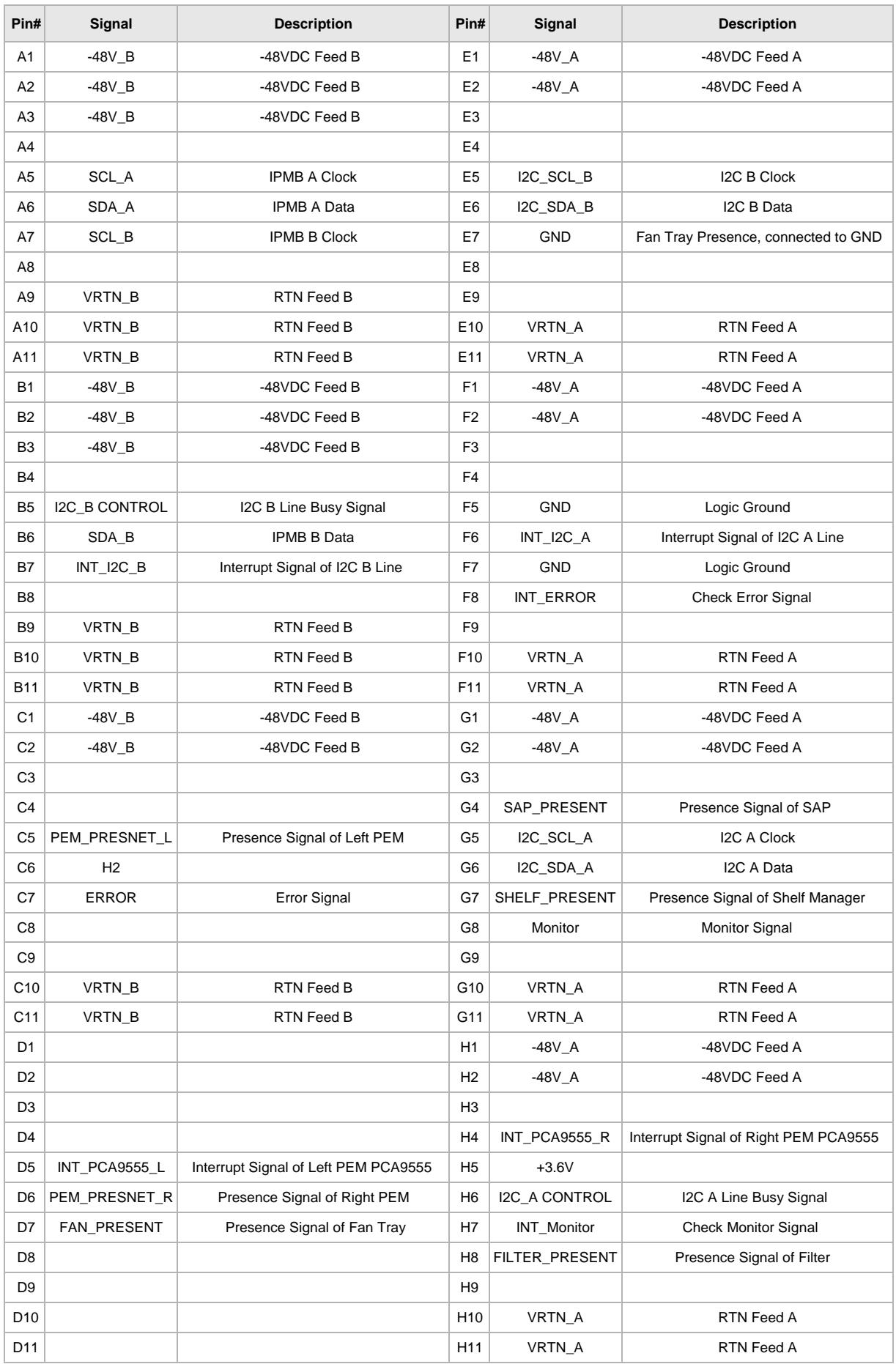 | Pin# | Signal | Description | Pin# | Signal | Description |
|---|---|---|---|---|---|
| A1 | -48V_B | -48VDC Feed B | E1 | -48V_A | -48VDC Feed A |
| A2 | -48V_B | -48VDC Feed B | E2 | -48V_A | -48VDC Feed A |
| A3 | -48V_B | -48VDC Feed B | E3 | | |
| A4 | | | E4 | | |
| A5 | SCL_A | IPMB A Clock | E5 | I2C_SCL_B | I2C B Clock |
| A6 | SDA_A | IPMB A Data | E6 | I2C_SDA_B | I2C B Data |
| A7 | SCL_B | IPMB B Clock | E7 | GND | Fan Tray Presence, connected to GND |
| A8 | | | E8 | | |
| A9 | VRTN_B | RTN Feed B | E9 | | |
| A10 | VRTN_B | RTN Feed B | E10 | VRTN_A | RTN Feed A |
| A11 | VRTN_B | RTN Feed B | E11 | VRTN_A | RTN Feed A |
| B1 | -48V_B | -48VDC Feed B | F1 | -48V_A | -48VDC Feed A |
| B2 | -48V_B | -48VDC Feed B | F2 | -48V_A | -48VDC Feed A |
| B3 | -48V_B | -48VDC Feed B | F3 | | |
| B4 | | | F4 | | |
| B5 | I2C_B CONTROL | I2C B Line Busy Signal | F5 | GND | Logic Ground |
| B6 | SDA_B | IPMB B Data | F6 | INT_I2C_A | Interrupt Signal of I2C A Line |
| B7 | INT_I2C_B | Interrupt Signal of I2C B Line | F7 | GND | Logic Ground |
| B8 | | | F8 | INT_ERROR | Check Error Signal |
| B9 | VRTN_B | RTN Feed B | F9 | | |
| B10 | VRTN_B | RTN Feed B | F10 | VRTN_A | RTN Feed A |
| B11 | VRTN_B | RTN Feed B | F11 | VRTN_A | RTN Feed A |
| C1 | -48V_B | -48VDC Feed B | G1 | -48V_A | -48VDC Feed A |
| C2 | -48V_B | -48VDC Feed B | G2 | -48V_A | -48VDC Feed A |
| C3 | | | G3 | | |
| C4 | | | G4 | SAP_PRESENT | Presence Signal of SAP |
| C5 | PEM_PRESNET_L | Presence Signal of Left PEM | G5 | I2C_SCL_A | I2C A Clock |
| C6 | H2 | | G6 | I2C_SDA_A | I2C A Data |
| C7 | ERROR | Error Signal | G7 | SHELF_PRESENT | Presence Signal of Shelf Manager |
| C8 | | | G8 | Monitor | Monitor Signal |
| C9 | | | G9 | | |
| C10 | VRTN_B | RTN Feed B | G10 | VRTN_A | RTN Feed A |
| C11 | VRTN_B | RTN Feed B | G11 | VRTN_A | RTN Feed A |
| D1 | | | H1 | -48V_A | -48VDC Feed A |
| D2 | | | H2 | -48V_A | -48VDC Feed A |
| D3 | | | H3 | | |
| D4 | | | H4 | INT_PCA9555_R | Interrupt Signal of Right PEM PCA9555 |
| D5 | INT_PCA9555_L | Interrupt Signal of Left PEM PCA9555 | H5 | +3.6V | |
| D6 | PEM_PRESNET_R | Presence Signal of Right PEM | H6 | I2C_A CONTROL | I2C A Line Busy Signal |
| D7 | FAN_PRESENT | Presence Signal of Fan Tray | H7 | INT_Monitor | Check Monitor Signal |
| D8 | | | H8 | FILTER_PRESENT | Presence Signal of Filter |
| D9 | | | H9 | | |
| D10 | | | H10 | VRTN_A | RTN Feed A |
| D11 | | | H11 | VRTN_A | RTN Feed A |